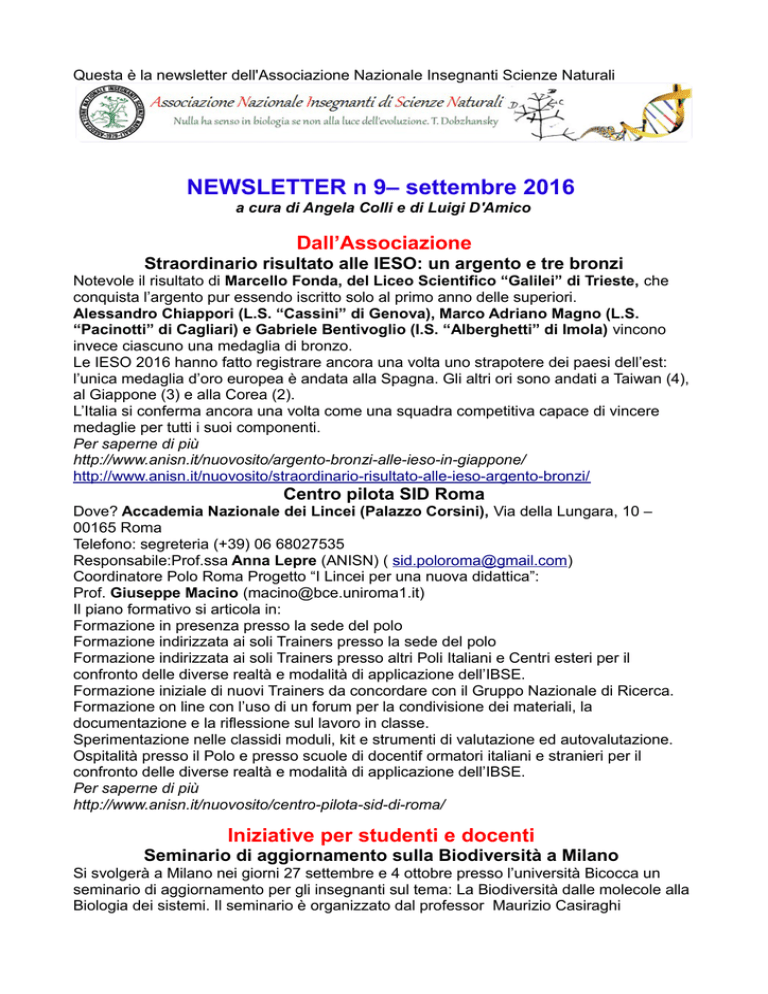 Questa è la newsletter dell'Associazione Nazionale Insegnanti Scienze Naturali

Associazione Nazionale Insegnanti di Scienze Naturali

Nulla ha senso in biologia se non alla luce dell'evoluzione. T. Dobzhansky

NEWSLETTER n 9– settembre 2016

a cura di Angela Colli e di Luigi D'Amico

Dall'Associazione

Straordinario risultato alle IESO: un argento e tre bronzi

Notevole il risultato di Marcello Fonda, del Liceo Scientifico "Galilei" di Trieste, che conquista l'argento pur essendo iscritto solo al primo anno delle superiori.
Alessandro Chiappori (L.S. "Cassini" di Genova), Marco Adriano Magno (L.S. "Pacinotti" di Cagliari) e Gabriele Bentivoglio (I.S. "Alberghetti" di Imola) vincono invece ciascuno una medaglia di bronzo.
Le IESO 2016 hanno fatto registrare ancora una volta uno strapotere dei paesi dell'est: l'unica medaglia d'oro europea è andata alla Spagna. Gli altri ori sono andati a Taiwan (4), al Giappone (3) e alla Corea (2).
L'Italia si conferma ancora una volta come una squadra competitiva capace di vincere medaglie per tutti i suoi componenti.
Per saperne di più
http://www.anisn.it/nuovosito/argento-bronzi-alle-ieso-in-giappone/
http://www.anisn.it/nuovosito/straordinario-risultato-alle-ieso-argento-bronzi/

Centro pilota SID Roma

Dove? Accademia Nazionale dei Lincei (Palazzo Corsini), Via della Lungara, 10 – 00165 Roma
Telefono: segreteria (+39) 06 68027535
Responsabile:Prof.ssa Anna Lepre (ANISN) ( sid.poloroma@gmail.com)
Coordinatore Polo Roma Progetto "I Lincei per una nuova didattica":
Prof. Giuseppe Macino (macino@bce.uniroma1.it)
Il piano formativo si articola in:
Formazione in presenza presso la sede del polo
Formazione indirizzata ai soli Trainers presso la sede del polo
Formazione indirizzata ai soli Trainers presso altri Poli Italiani e Centri esteri per il confronto delle diverse realtà e modalità di applicazione dell'IBSE.
Formazione iniziale di nuovi Trainers da concordare con il Gruppo Nazionale di Ricerca.
Formazione on line con l'uso di un forum per la condivisione dei materiali, la documentazione e la riflessione sul lavoro in classe.
Sperimentazione nelle classidi moduli, kit e strumenti di valutazione ed autovalutazione.
Ospitalità presso il Polo e presso scuole di docentif ormatori italiani e stranieri per il confronto delle diverse realtà e modalità di applicazione dell'IBSE.
Per saperne di più
http://www.anisn.it/nuovosito/centro-pilota-sid-di-roma/

Iniziative per studenti e docenti

Seminario di aggiornamento sulla Biodiversità a Milano

Si svolgerà a Milano nei giorni 27 settembre e 4 ottobre presso l'università Bicocca un seminario di aggiornamento per gli insegnanti sul tema: La Biodiversità dalle molecole alla Biologia dei sistemi. Il seminario è organizzato dal professor Maurizio Casiraghi